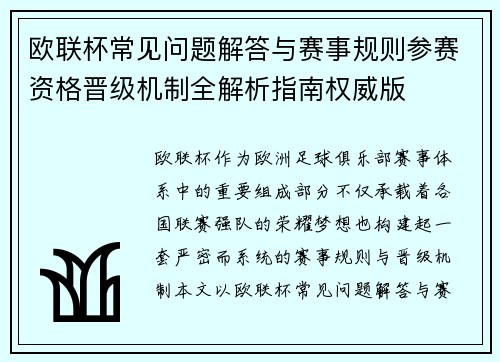 欧联杯常见问题解答与赛事规则参赛资格晋级机制全解析指南权威版

欧联杯作为欧洲足球俱乐部赛事体系中的重要组成部分不仅承载着各国联赛强队的荣耀梦想也构建起一套严密而系统的赛事规则与晋级机制本文以欧联杯常见问题解答与赛